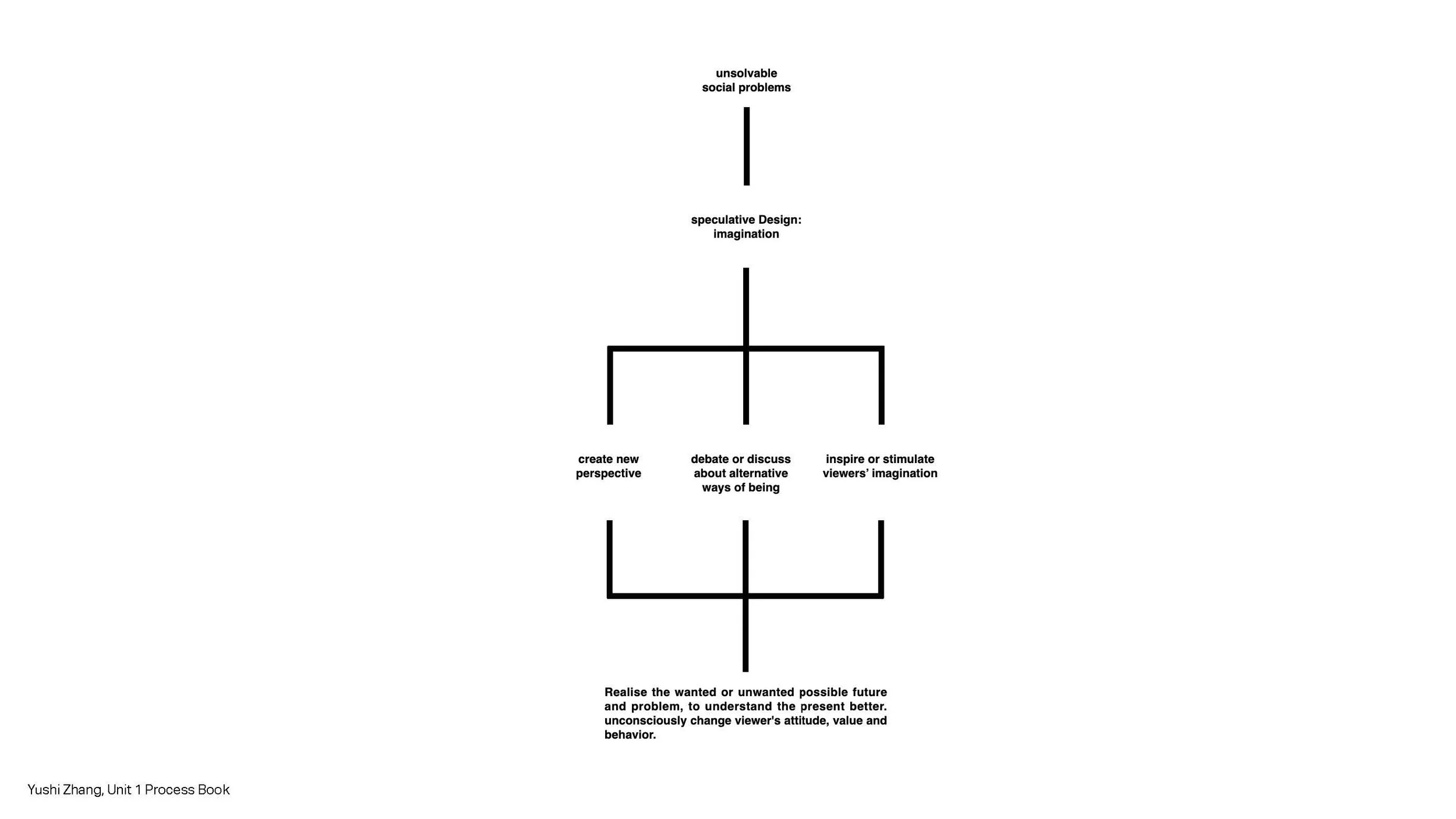 unsolvable social problems

speculative Design: imagination

create new perspective

debate or discuss about alternative ways of being

inspire or stimulate viewers' imagination

Realise the wanted or unwanted possible future and problem, to understand the present better. unconsciously change viewer's attitude, value and behavior.

Yushi Zhang, Unit 1 Process Book